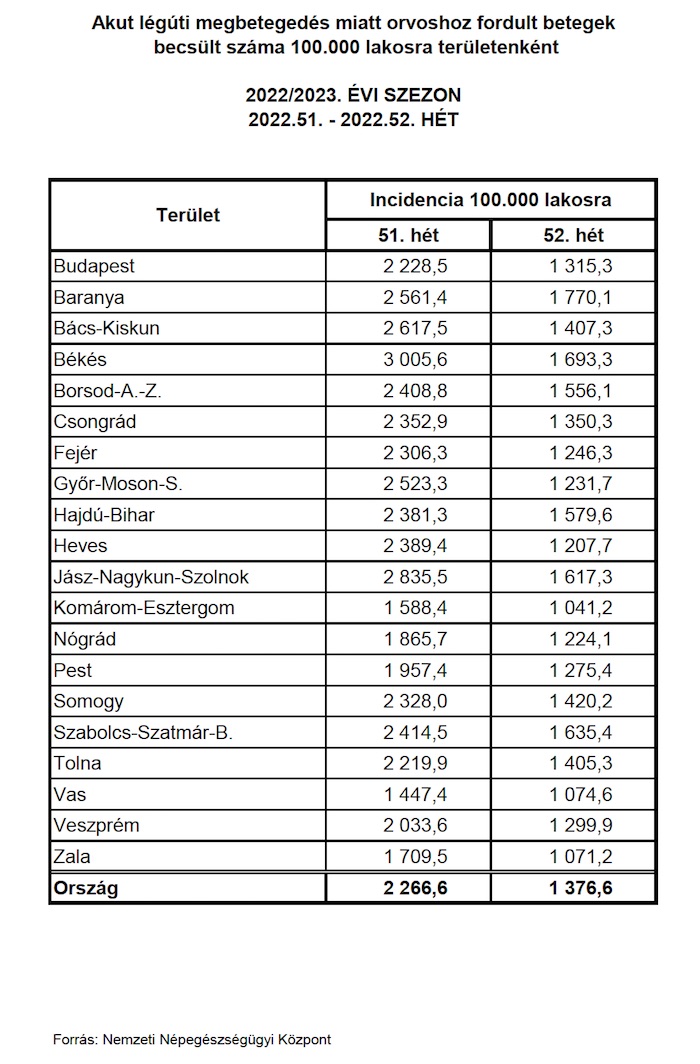 Akut légúti megbetegedés miatt orvoshoz fordult betegek becsült száma 100.000 lakosra területenként

2022/2023. ÉVI SZEZON
2022.51. - 2022.52. HÉT

| Terület | Incidencia 100.000 lakosra | |
|---|---|---|
| | 51. hét | 52. hét |
| Budapest | 2 228,5 | 1 315,3 |
| Baranya | 2 561,4 | 1 770,1 |
| Bács-Kiskun | 2 617,5 | 1 407,3 |
| Békés | 3 005,6 | 1 693,3 |
| Borsod-A.-Z. | 2 408,8 | 1 556,1 |
| Csongrád | 2 352,9 | 1 350,3 |
| Fejér | 2 306,3 | 1 246,3 |
| Győr-Moson-S. | 2 523,3 | 1 231,7 |
| Hajdú-Bihar | 2 381,3 | 1 579,6 |
| Heves | 2 389,4 | 1 207,7 |
| Jász-Nagykun-Szolnok | 2 835,5 | 1 617,3 |
| Komárom-Esztergom | 1 588,4 | 1 041,2 |
| Nógrád | 1 865,7 | 1 224,1 |
| Pest | 1 957,4 | 1 275,4 |
| Somogy | 2 328,0 | 1 420,2 |
| Szabolcs-Szatmár-B. | 2 414,5 | 1 635,4 |
| Tolna | 2 219,9 | 1 405,3 |
| Vas | 1 447,4 | 1 074,6 |
| Veszprém | 2 033,6 | 1 299,9 |
| Zala | 1 709,5 | 1 071,2 |
| Ország | 2 266,6 | 1 376,6 |

Forrás: Nemzeti Népegészségügyi Központ